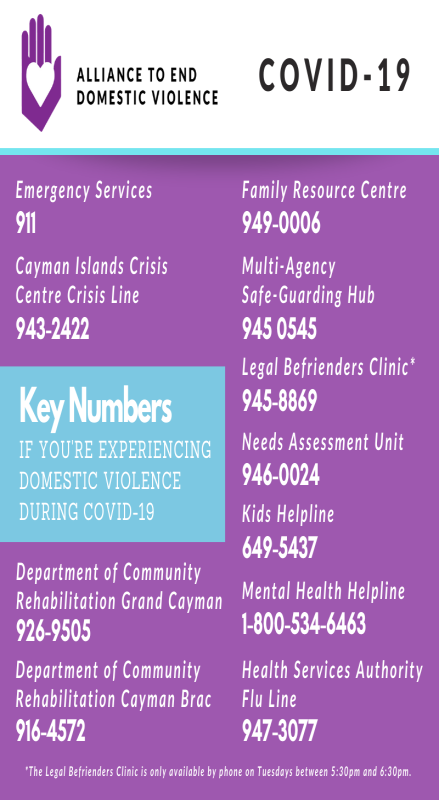 ALLIANCE TO END DOMESTIC VIOLENCE

COVID-19

Emergency Services
911

Cayman Islands Crisis Centre Crisis Line
943-2422

Key Numbers
IF YOU'RE EXPERIENCING DOMESTIC VIOLENCE DURING COVID-19

Department of Community Rehabilitation Grand Cayman
926-9505

Department of Community Rehabilitation Cayman Brac
916-4572

Family Resource Centre
949-0006

Multi-Agency Safe-Guarding Hub
945 0545

Legal Befrienders Clinic*
945-8869

Needs Assessment Unit
946-0024

Kids Helpline
649-5437

Mental Health Helpline
1-800-534-6463

Health Services Authority Flu Line
947-3077

*The Legal Befrienders Clinic is only available by phone on Tuesdays between 5:30pm and 6:30pm.